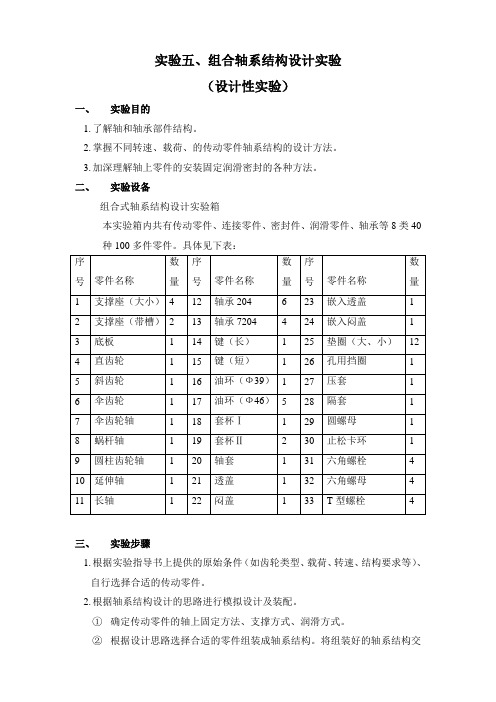 实验五、组合轴系结构设计实验

（设计性实验）

一、 实验目的

1. 了解轴和轴承部件结构。

2. 掌握不同转速、载荷、的传动零件轴系结构的设计方法。

3. 加深理解轴上零件的安装固定润滑密封的各种方法。

二、 实验设备

组合式轴系结构设计实验箱

本实验箱内共有传动零件、连接零件、密封件、润滑零件、轴承等 8 类 40 种 100 多件零件。具体见下表：

| 序号 | 零件名称 | 数量 | 序号 | 零件名称 | 数量 | 序号 | 零件名称 | 数量 |
|---|---|---|---|---|---|---|---|---|
| 1 | 支撑座（大小） | 4 | 12 | 轴承 204 | 6 | 23 | 嵌入透盖 | 1 |
| 2 | 支撑座（带槽） | 2 | 13 | 轴承 7204 | 4 | 24 | 嵌入闷盖 | 1 |
| 3 | 底板 | 1 | 14 | 键（长） | 1 | 25 | 垫圈（大、小） | 12 |
| 4 | 直齿轮 | 1 | 15 | 键（短） | 1 | 26 | 孔用挡圈 | 1 |
| 5 | 斜齿轮 | 1 | 16 | 油环（Φ39） | 1 | 27 | 压套 | 1 |
| 6 | 伞齿轮 | 1 | 17 | 油环（Φ46） | 5 | 28 | 隔套 | 1 |
| 7 | 伞齿轮轴 | 1 | 18 | 套杯 Ⅰ | 1 | 29 | 圆螺母 | 1 |
| 8 | 蜗杆轴 | 1 | 19 | 套杯 Ⅱ | 2 | 30 | 止松卡环 | 1 |
| 9 | 圆柱齿轮轴 | 1 | 20 | 轴套 | 1 | 31 | 六角螺栓 | 4 |
| 10 | 延伸轴 | 1 | 21 | 透盖 | 1 | 32 | 六角螺母 | 4 |
| 11 | 长轴 | 1 | 22 | 闷盖 | 1 | 33 | T 型螺栓 | 4 |

三、 实验步骤

1. 根据实验指导书上提供的原始条件（如齿轮类型、载荷、转速、结构要求等）、自行选择合适的传动零件。

2. 根据轴系结构设计的思路进行模拟设计及装配。

① 确定传动零件的轴上固定方法、支撑方式、润滑方式。

② 根据设计思路选择合适的零件组装成轴系结构。将组装好的轴系结构交